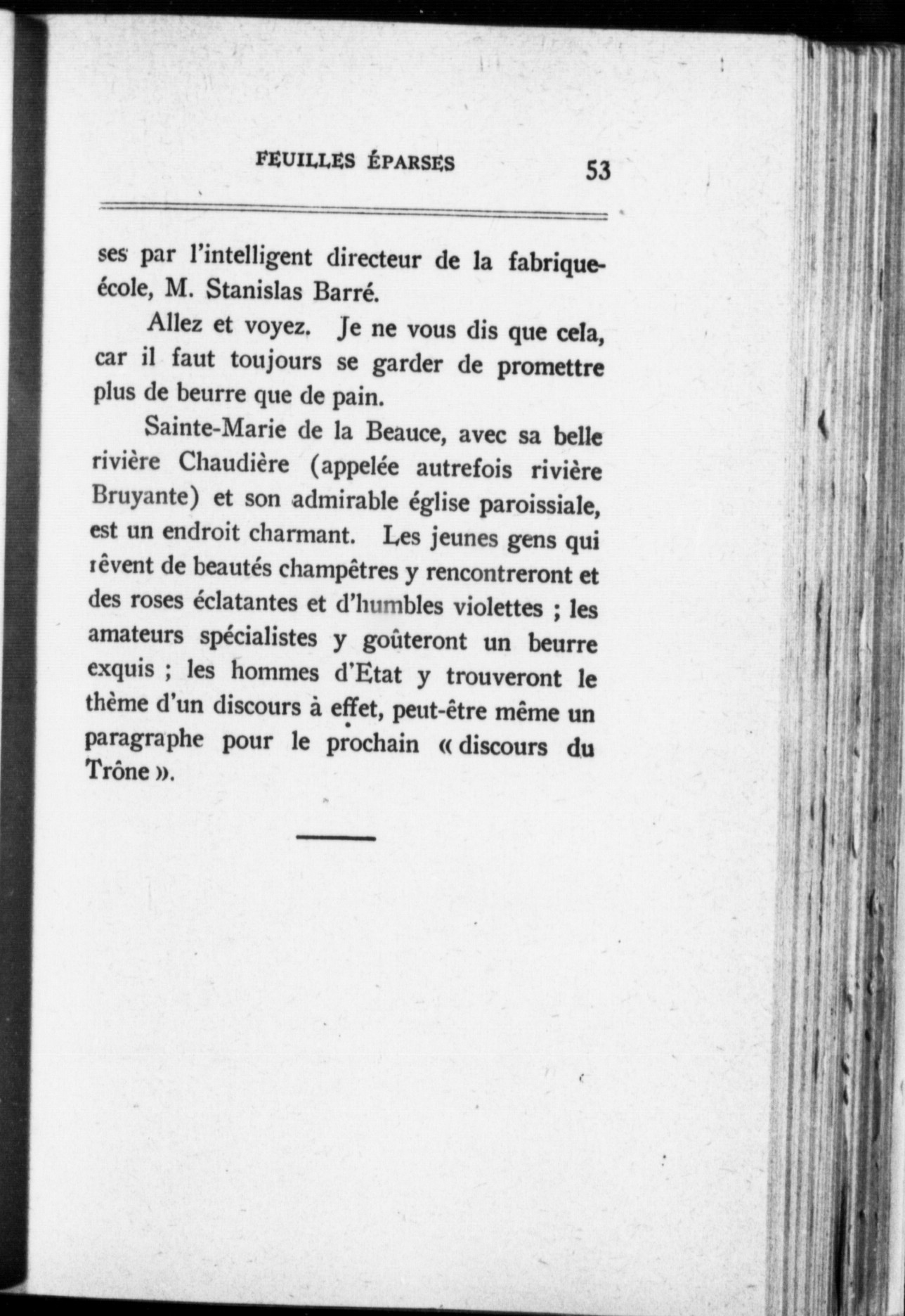 FEUILLES ÉPARSES 53

ses par l'intelligent directeur de la fabrique-école, M. Stanislas Barré.

Allez et voyez. Je ne vous dis que cela, car il faut toujours se garder de promettre plus de beurre que de pain.

Sainte-Marie de la Beauce, avec sa belle rivière Chaudière (appelée autrefois rivière Bruyante) et son admirable église paroissiale, est un endroit charmant. Les jeunes gens qui rêvent de beautés champêtres y rencontreront et des roses éclatantes et d'humbles violettes ; les amateurs spécialistes y goûteront un beurre exquis ; les hommes d'Etat y trouveront le thème d'un discours à effet, peut-être même un paragraphe pour le prochain « discours du Trône ».